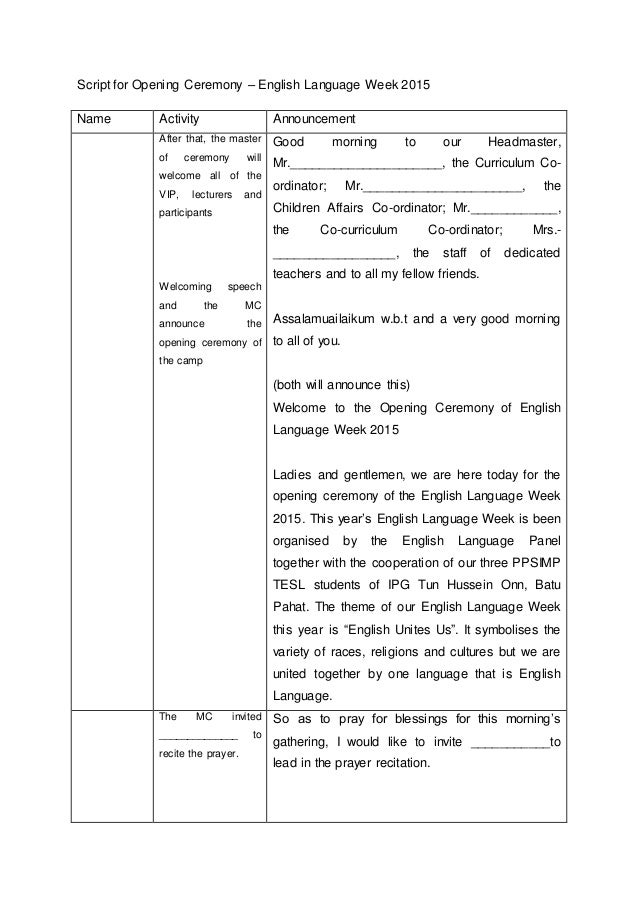 Script for Opening Ceremony – English Language Week 2015

| Name | Activity | Announcement |
|---|---|---|
| | After that, the master of ceremony will welcome all of the VIP, lecturers and participants<br><br>Welcoming speech and the MC announce the opening ceremony of the camp | Good morning to our Headmaster, Mr.______________________, the Curriculum Co-ordinator; Mr.______________________, the Children Affairs Co-ordinator; Mr.____________, the Co-curriculum Co-ordinator; Mrs.-_________________, the staff of dedicated teachers and to all my fellow friends.<br><br>Assalamuailaikum w.b.t and a very good morning to all of you.<br><br>(both will announce this)<br>Welcome to the Opening Ceremony of English Language Week 2015<br><br>Ladies and gentlemen, we are here today for the opening ceremony of the English Language Week 2015. This year's English Language Week is been organised by the English Language Panel together with the cooperation of our three PPSIMP TESL students of IPG Tun Hussein Onn, Batu Pahat. The theme of our English Language Week this year is "English Unites Us". It symbolises the variety of races, religions and cultures but we are united together by one language that is English Language. |
| | The MC invited ____________ to recite the prayer. | So as to pray for blessings for this morning's gathering, I would like to invite ___________to lead in the prayer recitation. |